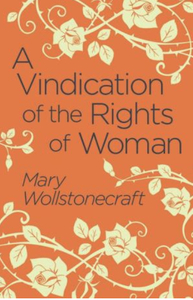 A Vindication of the Rights of Woman

Mary Wollstonecraft